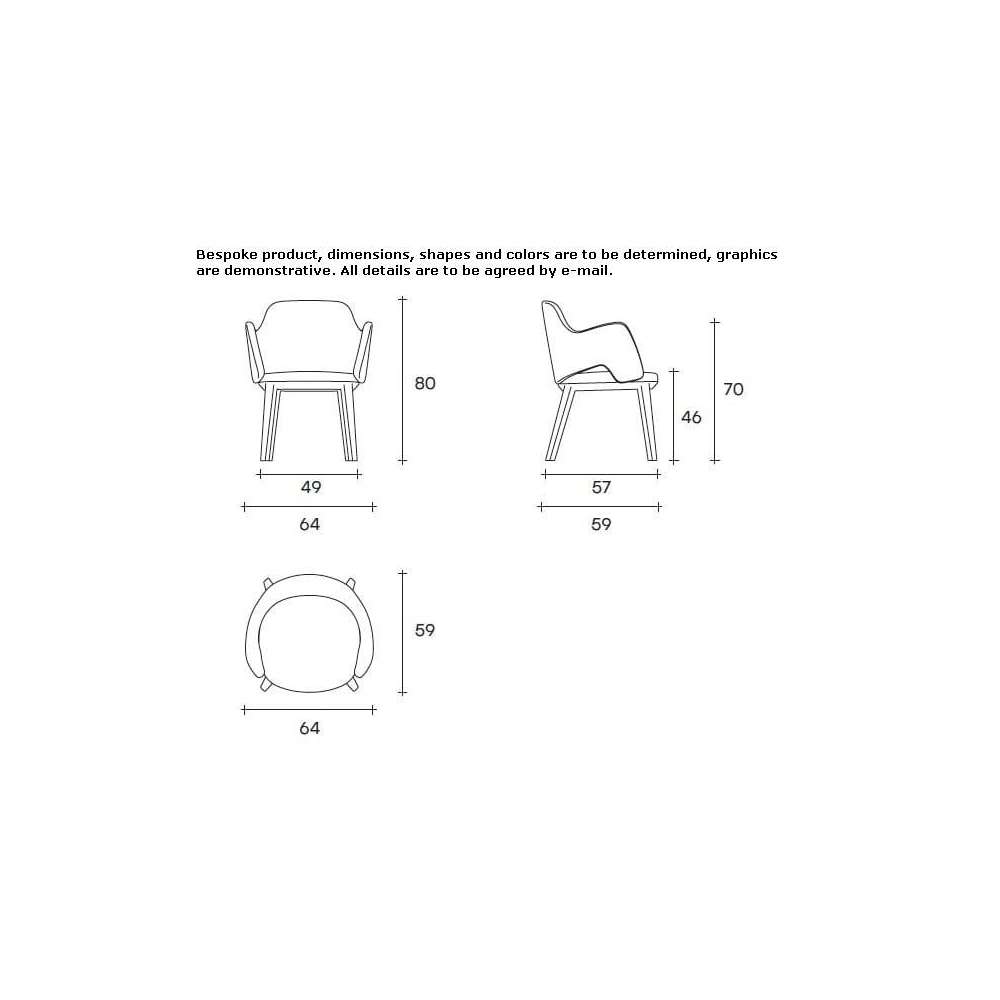 Bespoke product, dimensions, shapes and colors are to be determined, graphics are demonstrative. All details are to be agreed by e-mail.

80

49

64

46

70

57

59

59

64